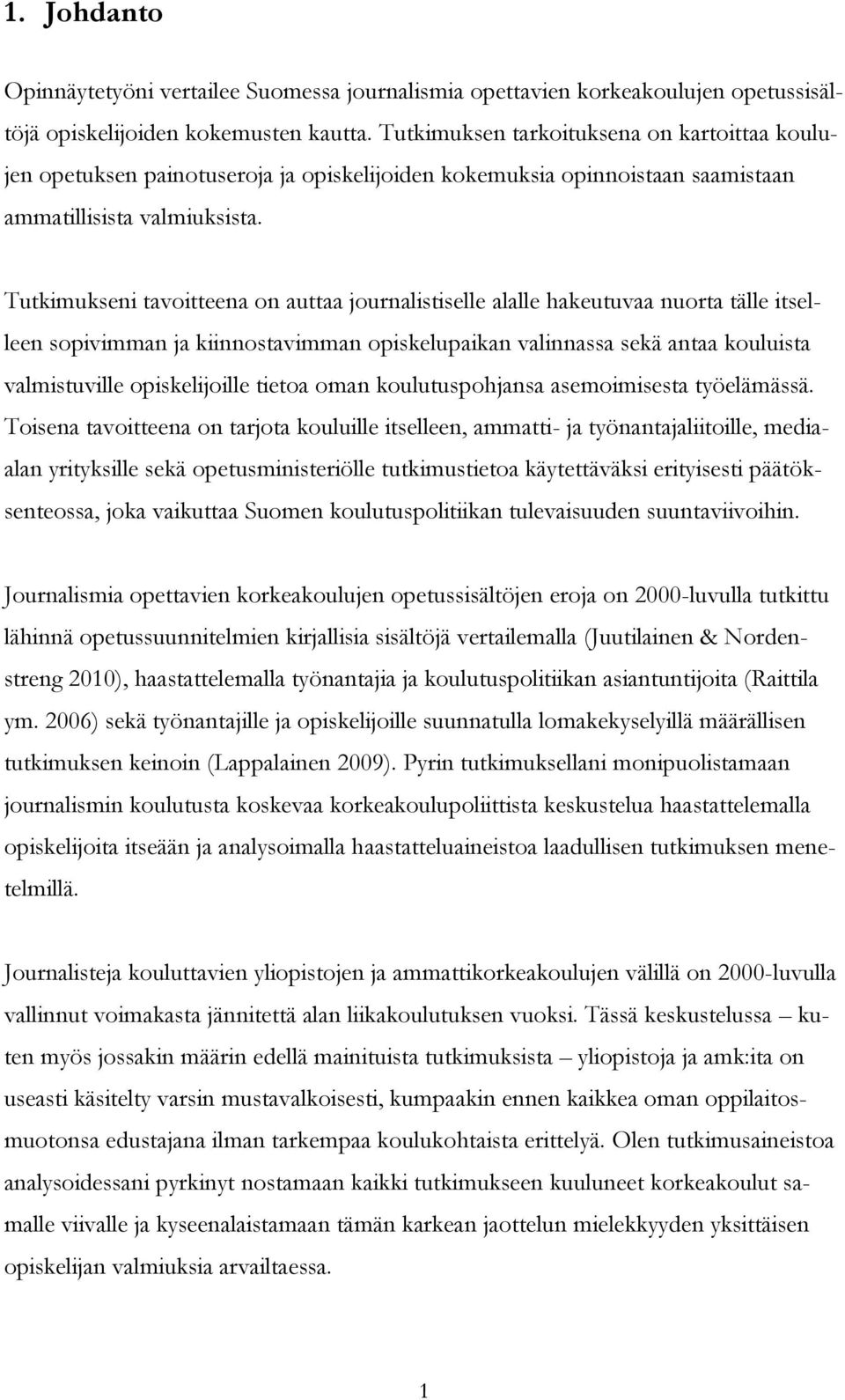 1. Johdanto

Opinnäytetyöni vertailee Suomessa journalismia opettavien korkeakoulujen opetussisältöjä opiskelijoiden kokemusten kautta. Tutkimuksen tarkoituksena on kartoittaa koulujen opetuksen painotuseroja ja opiskelijoiden kokemuksia opinnoistaan saamistaan ammatillisista valmiuksista.

Tutkimukseni tavoitteena on auttaa journalistiselle alalle hakeutuvaa nuorta tälle itselleen sopivimman ja kiinnostavimman opiskelupaikan valinnassa sekä antaa kouluista valmistuville opiskelijoille tietoa oman koulutuspohjansa asemoimisesta työelämässä. Toisena tavoitteena on tarjota kouluille itselleen, ammatti- ja työnantajaliitoille, media-alan yrityksille sekä opetusministeriölle tutkimustietoa käytettäväksi erityisesti päätöksenteossa, joka vaikuttaa Suomen koulutuspolitiikan tulevaisuuden suuntaviivoihin.

Journalismia opettavien korkeakoulujen opetussisältöjen eroja on 2000-luvulla tutkittu lähinnä opetussuunnitelmien kirjallisia sisältöjä vertailemalla (Juutilainen & Nordenstreng 2010), haastattelemalla työnantajia ja koulutuspolitiikan asiantuntijoita (Raittila ym. 2006) sekä työnantajille ja opiskelijoille suunnatulla lomakekyselyillä määrällisen tutkimuksen keinoin (Lappalainen 2009). Pyrin tutkimuksellani monipuolistamaan journalismin koulutusta koskevaa korkeakoulupoliittista keskustelua haastattelemalla opiskelijoita itseään ja analysoimalla haastatteluaineistoa laadullisen tutkimuksen menetelmillä.

Journalisteja kouluttavien yliopistojen ja ammattikorkeakoulujen välillä on 2000-luvulla vallinnut voimakasta jännitettä alan liikakoulutuksen vuoksi. Tässä keskustelussa – kuten myös jossakin määrin edellä mainituista tutkimuksista – yliopistoja ja amk:ita on useasti käsitelty varsin mustavalkoisesti, kumpaakin ennen kaikkea oman oppilaitosmuotonsa edustajana ilman tarkempaa koulukohtaista erittelyä. Olen tutkimusaineistoa analysoidessani pyrkinyt nostamaan kaikki tutkimukseen kuuluneet korkeakoulut samalle viivalle ja kyseenalaistamaan tämän karkean jaottelun mielekkyyden yksittäisen opiskelijan valmiuksia arvailtaessa.

1